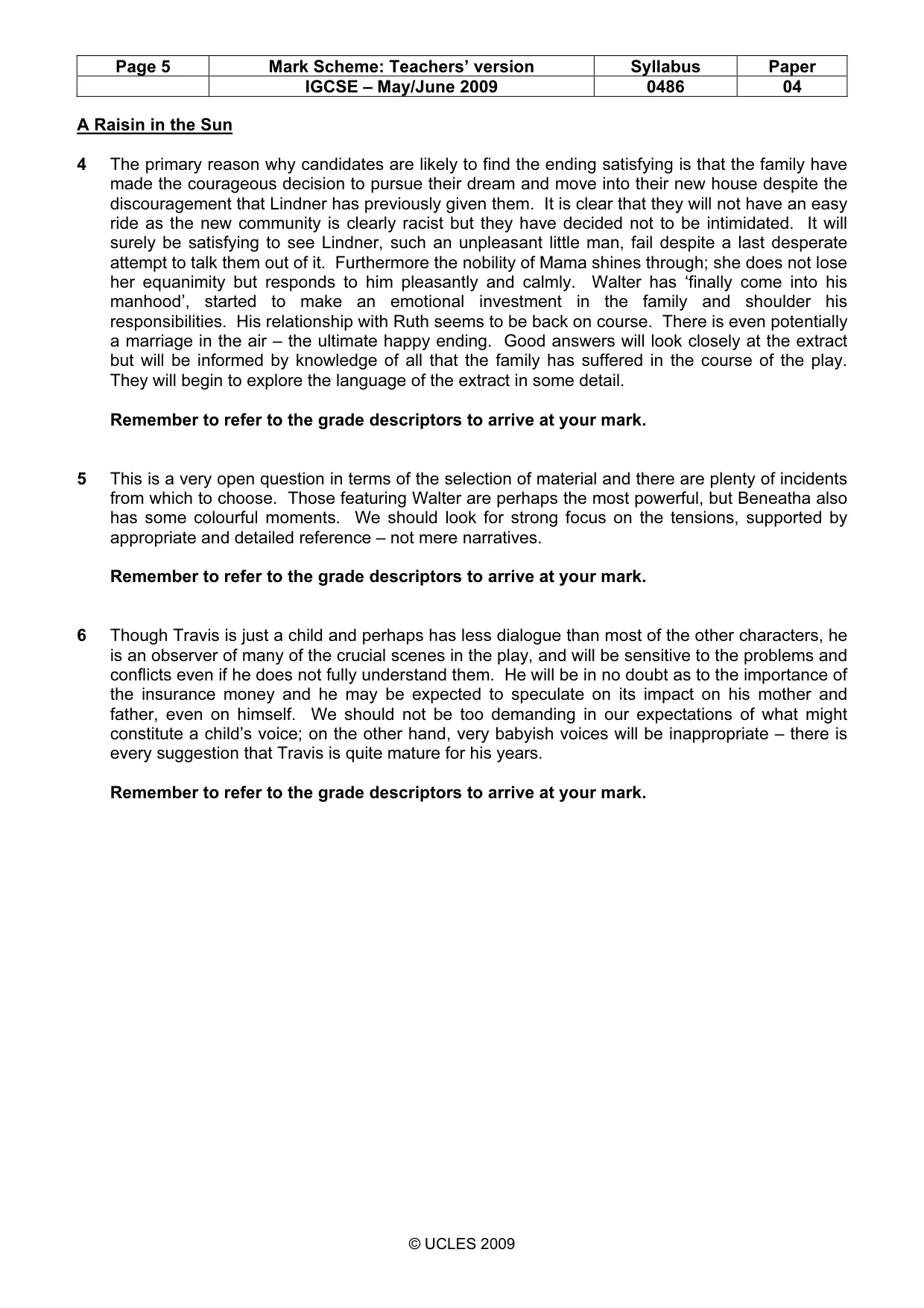 | Page 5 | Mark Scheme: Teachers' version | Syllabus | Paper |
|---|---|---|---|
|  | IGCSE – May/June 2009 | 0486 | 04 |

A Raisin in the Sun

4 The primary reason why candidates are likely to find the ending satisfying is that the family have made the courageous decision to pursue their dream and move into their new house despite the discouragement that Lindner has previously given them. It is clear that they will not have an easy ride as the new community is clearly racist but they have decided not to be intimidated. It will surely be satisfying to see Lindner, such an unpleasant little man, fail despite a last desperate attempt to talk them out of it. Furthermore the nobility of Mama shines through; she does not lose her equanimity but responds to him pleasantly and calmly. Walter has 'finally come into his manhood', started to make an emotional investment in the family and shoulder his responsibilities. His relationship with Ruth seems to be back on course. There is even potentially a marriage in the air – the ultimate happy ending. Good answers will look closely at the extract but will be informed by knowledge of all that the family has suffered in the course of the play. They will begin to explore the language of the extract in some detail.

Remember to refer to the grade descriptors to arrive at your mark.

5 This is a very open question in terms of the selection of material and there are plenty of incidents from which to choose. Those featuring Walter are perhaps the most powerful, but Beneatha also has some colourful moments. We should look for strong focus on the tensions, supported by appropriate and detailed reference – not mere narratives.

Remember to refer to the grade descriptors to arrive at your mark.

6 Though Travis is just a child and perhaps has less dialogue than most of the other characters, he is an observer of many of the crucial scenes in the play, and will be sensitive to the problems and conflicts even if he does not fully understand them. He will be in no doubt as to the importance of the insurance money and he may be expected to speculate on its impact on his mother and father, even on himself. We should not be too demanding in our expectations of what might constitute a child's voice; on the other hand, very babyish voices will be inappropriate – there is every suggestion that Travis is quite mature for his years.

Remember to refer to the grade descriptors to arrive at your mark.

© UCLES 2009